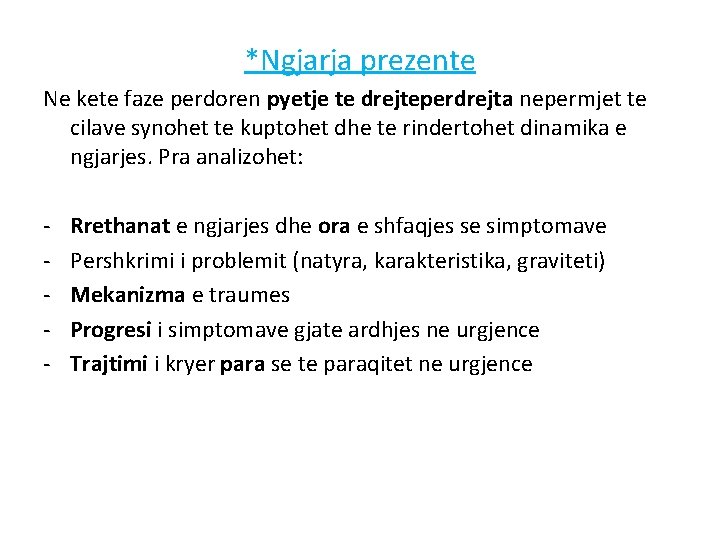 *Ngjarja prezente

Ne kete faze perdoren pyetje te drejteperdrejta nepermjet te cilave synohet te kuptohet dhe te rindertohet dinamika e ngjarjes. Pra analizohet:

- Rrethanat e ngjarjes dhe ora e shfaqjes se simptomave
- Pershkrimi i problemit (natyra, karakteristika, graviteti)
- Mekanizma e traumes
- Progresi i simptomave gjate ardhjes ne urgjence
- Trajtimi i kryer para se te paraqitet ne urgjence